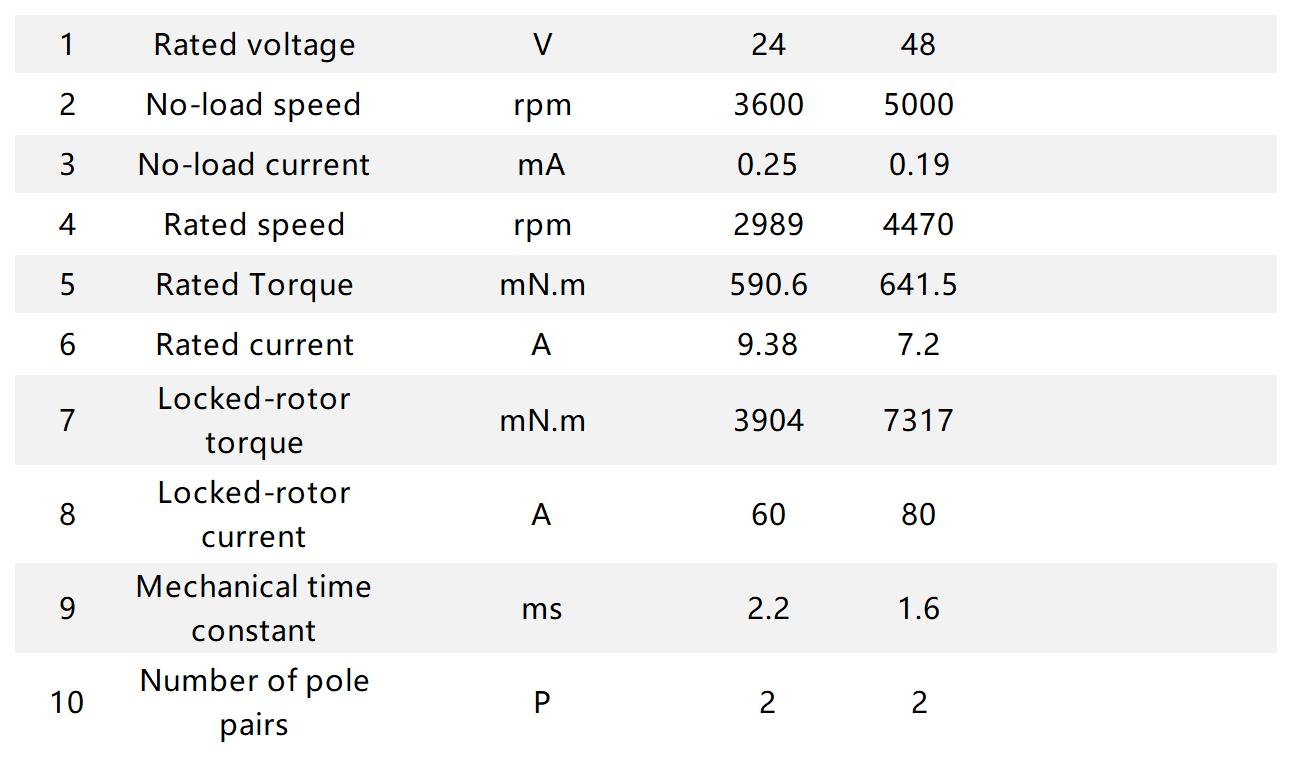 | 1 | Rated voltage | V | 24 | 48 |
|---|---|---|---|---|
| 2 | No-load speed | rpm | 3600 | 5000 |
| 3 | No-load current | mA | 0.25 | 0.19 |
| 4 | Rated speed | rpm | 2989 | 4470 |
| 5 | Rated Torque | mN.m | 590.6 | 641.5 |
| 6 | Rated current | A | 9.38 | 7.2 |
| 7 | Locked-rotor torque | mN.m | 3904 | 7317 |
| 8 | Locked-rotor current | A | 60 | 80 |
| 9 | Mechanical time constant | ms | 2.2 | 1.6 |
| 10 | Number of pole pairs | P | 2 | 2 |